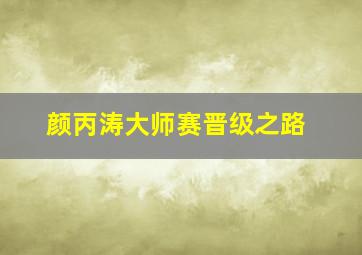 颜丙涛大师赛晋级之路